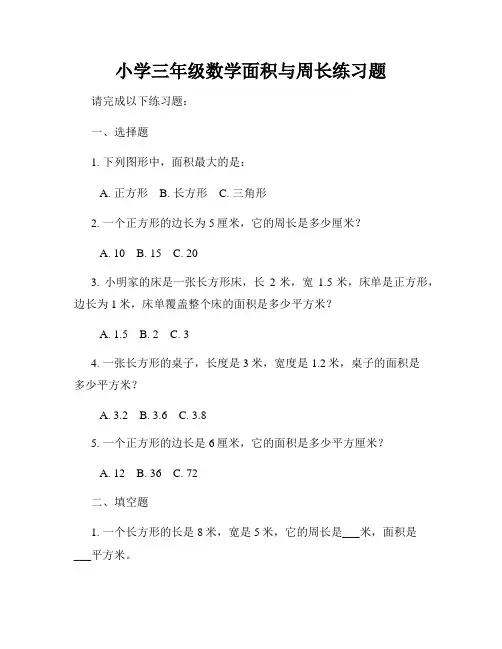 小学三年级数学面积与周长练习题

请完成以下练习题：

一、选择题

1. 下列图形中，面积最大的是：

A. 正方形 B. 长方形 C. 三角形

2. 一个正方形的边长为 5 厘米，它的周长是多少厘米？

A. 10 B. 15 C. 20

3. 小明家的床是一张长方形床，长 2 米，宽 1.5 米，床单是正方形，边长为 1 米，床单覆盖整个床的面积是多少平方米？

A. 1.5 B. 2 C. 3

4. 一张长方形的桌子，长度是 3 米，宽度是 1.2 米，桌子的面积是多少平方米？

A. 3.2 B. 3.6 C. 3.8

5. 一个正方形的边长是 6 厘米，它的面积是多少平方厘米？

A. 12 B. 36 C. 72

二、填空题

1. 一个长方形的长是 8 米，宽是 5 米，它的周长是___米，面积是___平方米。